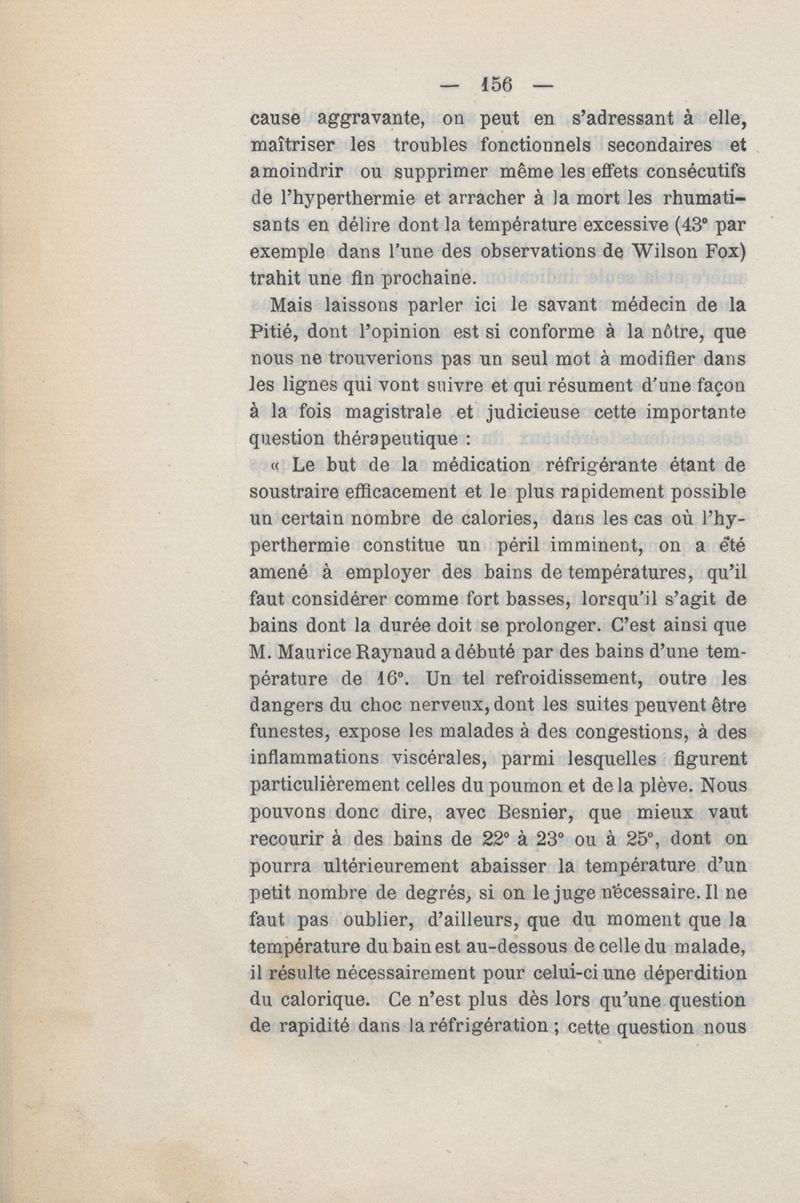 — 156 —

cause aggravante, on peut en s'adressant à elle, maîtriser les troubles fonctionnels secondaires et amoindrir ou supprimer même les effets consécutifs de l'hyperthermie et arracher à la mort les rhumatisants en délire dont la température excessive (43° par exemple dans l'une des observations de Wilson Fox) trahit une fin prochaine.

Mais laissons parler ici le savant médecin de la Pitié, dont l'opinion est si conforme à la nôtre, que nous ne trouverions pas un seul mot à modifier dans les lignes qui vont suivre et qui résument d'une façon à la fois magistrale et judicieuse cette importante question thérapeutique :

« Le but de la médication réfrigérante étant de soustraire efficacement et le plus rapidement possible un certain nombre de calories, dans les cas où l'hyperthermie constitue un péril imminent, on a été amené à employer des bains de températures, qu'il faut considérer comme fort basses, lorsqu'il s'agit de bains dont la durée doit se prolonger. C'est ainsi que M. Maurice Raynaud a débuté par des bains d'une température de 16°. Un tel refroidissement, outre les dangers du choc nerveux, dont les suites peuvent être funestes, expose les malades à des congestions, à des inflammations viscérales, parmi lesquelles figurent particulièrement celles du poumon et de la plève. Nous pouvons donc dire, avec Besnier, que mieux vaut recourir à des bains de 22° à 23° ou à 25°, dont on pourra ultérieurement abaisser la température d'un petit nombre de degrés, si on le juge nécessaire. Il ne faut pas oublier, d'ailleurs, que du moment que la température du bain est au-dessous de celle du malade, il résulte nécessairement pour celui-ci une déperdition du calorique. Ce n'est plus dès lors qu'une question de rapidité dans la réfrigération ; cette question nous